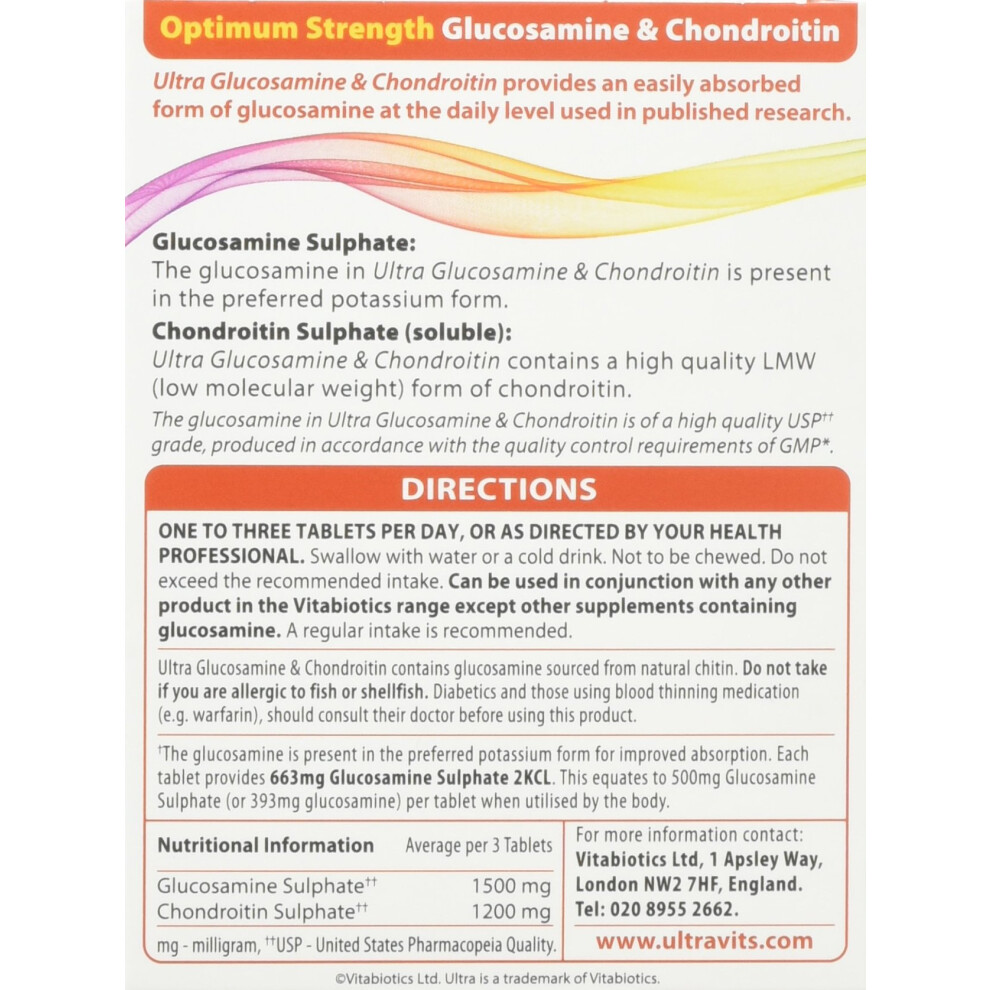 Optimum Strength Glucosamine & Chondroitin

Ultra Glucosamine & Chondroitin provides an easily absorbed form of glucosamine at the daily level used in published research.

Glucosamine Sulphate:
The glucosamine in Ultra Glucosamine & Chondroitin is present in the preferred potassium form.

Chondroitin Sulphate (soluble):
Ultra Glucosamine & Chondroitin contains a high quality LMW (low molecular weight) form of chondroitin.

The glucosamine in Ultra Glucosamine & Chondroitin is of a high quality USP$^{††}$ grade, produced in accordance with the quality control requirements of GMP*.

DIRECTIONS

ONE TO THREE TABLETS PER DAY, OR AS DIRECTED BY YOUR HEALTH PROFESSIONAL. Swallow with water or a cold drink. Not to be chewed. Do not exceed the recommended intake. Can be used in conjunction with any other product in the Vitabiotics range except other supplements containing glucosamine. A regular intake is recommended.

Ultra Glucosamine & Chondroitin contains glucosamine sourced from natural chitin. Do not take if you are allergic to fish or shellfish. Diabetics and those using blood thinning medication (e.g. warfarin), should consult their doctor before using this product.

$^{†}$The glucosamine is present in the preferred potassium form for improved absorption. Each tablet provides 663mg Glucosamine Sulphate 2KCL. This equates to 500mg Glucosamine Sulphate (or 393mg glucosamine) per tablet when utilised by the body.

| Nutritional Information | Average per 3 Tablets |
|---|---|
| Glucosamine Sulphate$^{††}$ | 1500 mg |
| Chondroitin Sulphate$^{††}$ | 1200 mg |

mg - milligram, $^{††}$USP - United States Pharmacopeia Quality.

For more information contact:
Vitabiotics Ltd, 1 Apsley Way, London NW2 7HF, England.
Tel: 020 8955 2662.

www.ultravits.com

©Vitabiotics Ltd. Ultra is a trademark of Vitabiotics.